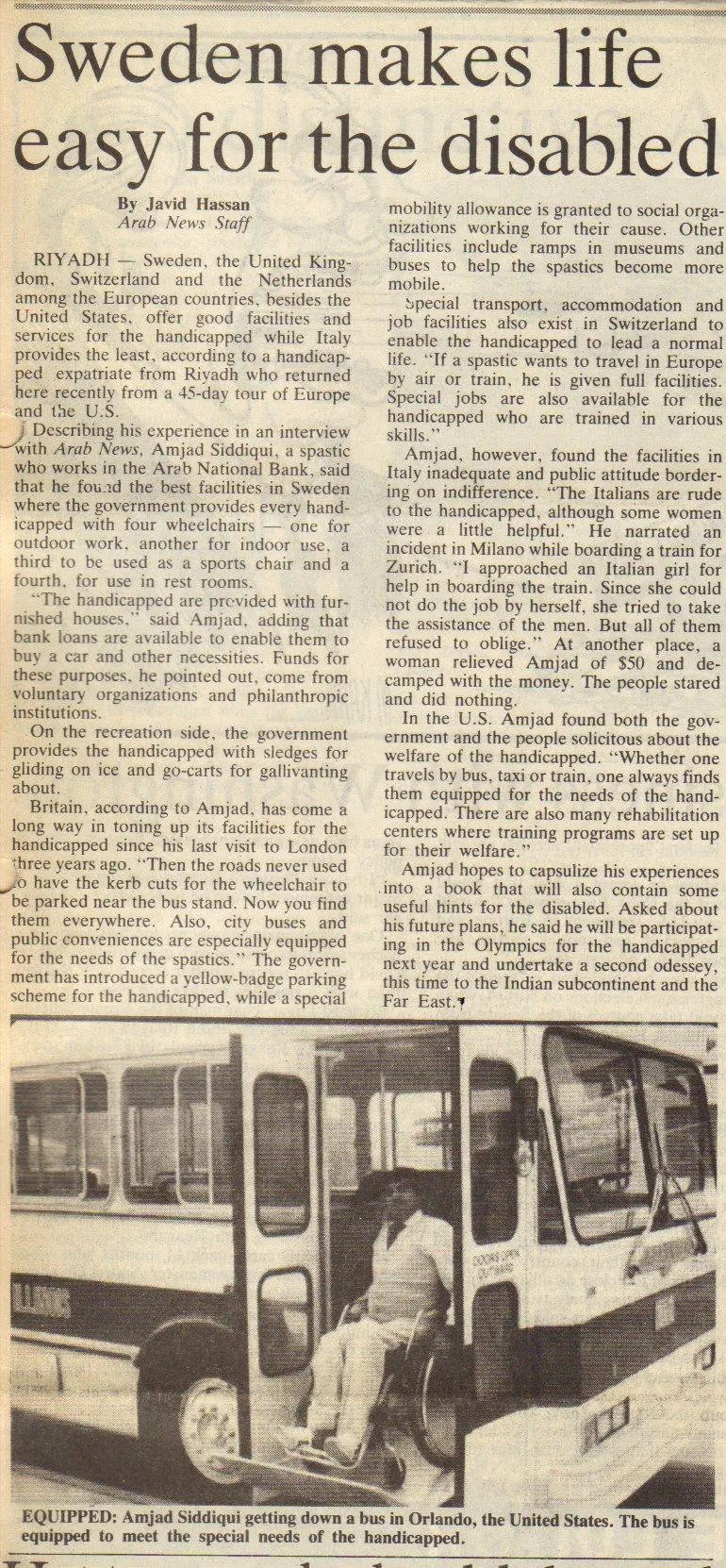 Sweden makes life easy for the disabled

By Javid Hassan
Arab News Staff

RIYADH — Sweden, the United Kingdom, Switzerland and the Netherlands among the European countries, besides the United States, offer good facilities and services for the handicapped while Italy provides the least, according to a handicapped expatriate from Riyadh who returned here recently from a 45-day tour of Europe and the U.S.

Describing his experience in an interview with Arab News, Amjad Siddiqui, a spastic who works in the Arab National Bank, said that he found the best facilities in Sweden where the government provides every handicapped with four wheelchairs — one for outdoor work, another for indoor use, a third to be used as a sports chair and a fourth, for use in rest rooms.

"The handicapped are provided with furnished houses," said Amjad, adding that bank loans are available to enable them to buy a car and other necessities. Funds for these purposes, he pointed out, come from voluntary organizations and philanthropic institutions.

On the recreation side, the government provides the handicapped with sledges for gliding on ice and go-carts for gallivanting about.

Britain, according to Amjad, has come a long way in toning up its facilities for the handicapped since his last visit to London three years ago. "Then the roads never used to have the kerb cuts for the wheelchair to be parked near the bus stand. Now you find them everywhere. Also, city buses and public conveniences are especially equipped for the needs of the spastics." The government has introduced a yellow-badge parking scheme for the handicapped, while a special mobility allowance is granted to social organizations working for their cause. Other facilities include ramps in museums and buses to help the spastics become more mobile.

Special transport, accommodation and job facilities also exist in Switzerland to enable the handicapped to lead a normal life. "If a spastic wants to travel in Europe by air or train, he is given full facilities. Special jobs are also available for the handicapped who are trained in various skills."

Amjad, however, found the facilities in Italy inadequate and public attitude bordering on indifference. "The Italians are rude to the handicapped, although some women were a little helpful." He narrated an incident in Milano while boarding a train for Zurich. "I approached an Italian girl for help in boarding the train. Since she could not do the job by herself, she tried to take the assistance of the men. But all of them refused to oblige." At another place, a woman relieved Amjad of $50 and decamped with the money. The people stared and did nothing.

In the U.S. Amjad found both the government and the people solicitous about the welfare of the handicapped. "Whether one travels by bus, taxi or train, one always finds them equipped for the needs of the handicapped. There are also many rehabilitation centers where training programs are set up for their welfare."

Amjad hopes to capsulize his experiences into a book that will also contain some useful hints for the disabled. Asked about his future plans, he said he will be participating in the Olympics for the handicapped next year and undertake a second odessey, this time to the Indian subcontinent and the Far East.

EQUIPPED: Amjad Siddiqui getting down a bus in Orlando, the United States. The bus is equipped to meet the special needs of the handicapped.